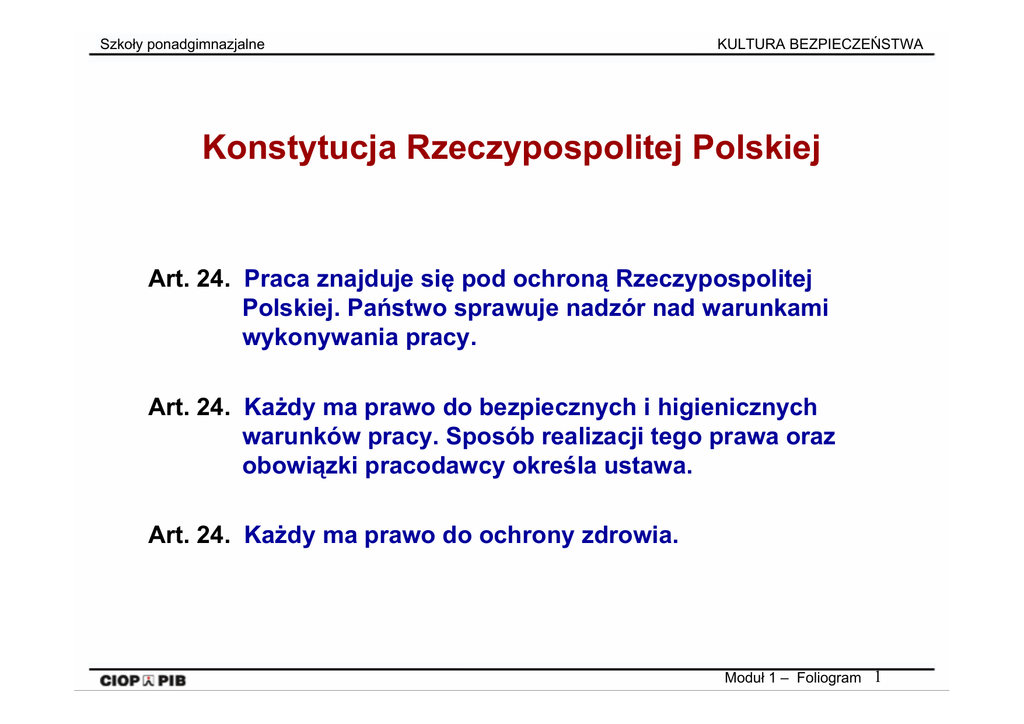 Szkoły ponadgimnazjalne KULTURA BEZPIECZEŃSTWA

Konstytucja Rzeczypospolitej Polskiej

Art. 24. Praca znajduje się pod ochroną Rzeczypospolitej Polskiej. Państwo sprawuje nadzór nad warunkami wykonywania pracy.

Art. 24. Każdy ma prawo do bezpiecznych i higienicznych warunków pracy. Sposób realizacji tego prawa oraz obowiązki pracodawcy określa ustawa.

Art. 24. Każdy ma prawo do ochrony zdrowia.

CIOP PIB

Moduł 1 – Foliogram 1